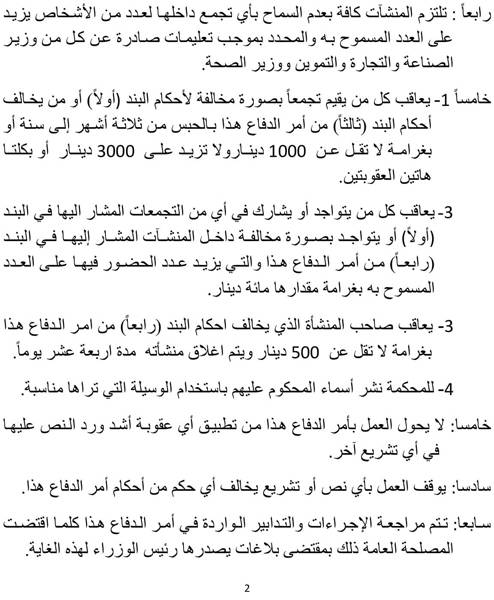 رابعاً : تلتزم المنشآت كافة بعدم السماح بأي تجمع داخلها لعدد من الأشخاص يزيد على العدد المسموح به والمحدد بموجب تعليمات صادرة عن كل من وزير الصناعة والتجارة والتموين ووزير الصحة.

خامساً 1- يعاقب كل من يقيم تجمعاً بصورة مخالفة لأحكام البند (أولاً) أو من يخالف أحكام البند (ثالثاً) من أمر الدفاع هذا بالحبس من ثلاثة أشهر إلى سنة أو بغرامة لا تقل عن 1000 دينارولا تزيد على 3000 دينار أو بكلتا هاتين العقوبتين.

3- يعاقب كل من يتواجد أو يشارك في أي من التجمعات المشار اليها في البند (أولاً) أو يتواجد بصورة مخالفة داخل المنشآت المشار إليها في البند (رابعاً) من أمر الدفاع هذا والتي يزيد عدد الحضور فيها على العدد المسموح به بغرامة مقدارها مائة دينار.

3- يعاقب صاحب المنشأة الذي يخالف احكام البند (رابعاً) من امر الدفاع هذا بغرامة لا تقل عن 500 دينار ويتم اغلاق منشأته مدة اربعة عشر يوماً.

4- للمحكمة نشر أسماء المحكوم عليهم باستخدام الوسيلة التي تراها مناسبة.

خامسا: لا يحول العمل بأمر الدفاع هذا من تطبيق أي عقوبة أشد ورد النص عليها في أي تشريع آخر.

سادسا: يوقف العمل بأي نص أو تشريع يخالف أي حكم من أحكام أمر الدفاع هذا.

سابعا: تتم مراجعة الإجراءات والتدابير الواردة في أمر الدفاع هذا كلما اقتضت المصلحة العامة ذلك بمقتضى بلاغات يصدرها رئيس الوزراء لهذه الغاية.

2